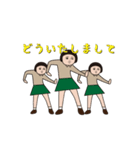 どういたしまして